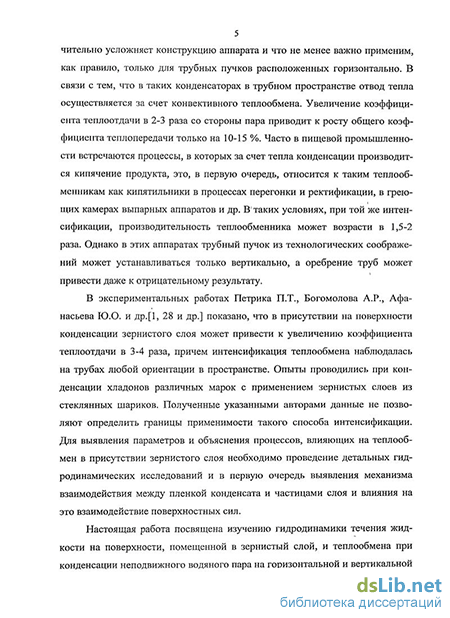 5

чительно усложняет конструкцию аппарата и что не менее важно применим, как правило, только для трубных пучков расположенных горизонтально. В связи с тем, что в таких конденсаторах в трубном пространстве отвод тепла осуществляется за счет конвективного теплообмена. Увеличение коэффициента теплоотдачи в 2-3 раза со стороны пара приводит к росту общего коэффициента теплопередачи только на 10-15 %. Часто в пищевой промышленности встречаются процессы, в которых за счет тепла конденсации производится кипячение продукта, это, в первую очередь, относится к таким теплообменникам как кипятильники в процессах перегонки и ректификации, в греющих камерах выпарных аппаратов и др. В таких условиях, при той же интенсификации, производительность теплообменника может возрасти в 1,5-2 раза. Однако в этих аппаратах трубный пучок из технологических соображений может устанавливаться только вертикально, а оребрение труб может привести даже к отрицательному результату.

В экспериментальных работах Петрика П.Т., Богомолова А.Р., Афанасьева Ю.О. и др.[1, 28 и др.] показано, что в присутствии на поверхности конденсации зернистого слоя может привести к увеличению коэффициента теплоотдачи в 3-4 раза, причем интенсификация теплообмена наблюдалась на трубах любой ориентации в пространстве. Опыты проводились при конденсации хладонов различных марок с применением зернистых слоев из стеклянных шариков. Полученные указанными авторами данные не позволяют определить границы применимости такого способа интенсификации. Для выявления параметров и объяснения процессов, влияющих на теплообмен в присутствии зернистого слоя необходимо проведение детальных гидродинамических исследований и в первую очередь выявления механизма взаимодействия между пленкой конденсата и частицами слоя и влияния на это взаимодействие поверхностных сил.

Настоящая работа посвящена изучению гидродинамики течения жидкости на поверхности, помещенной в зернистый слой, и теплообмена при конденсации неподвижного водяного пара на горизонтальной и вертикальной

dsLib.net
библиотека диссертаций